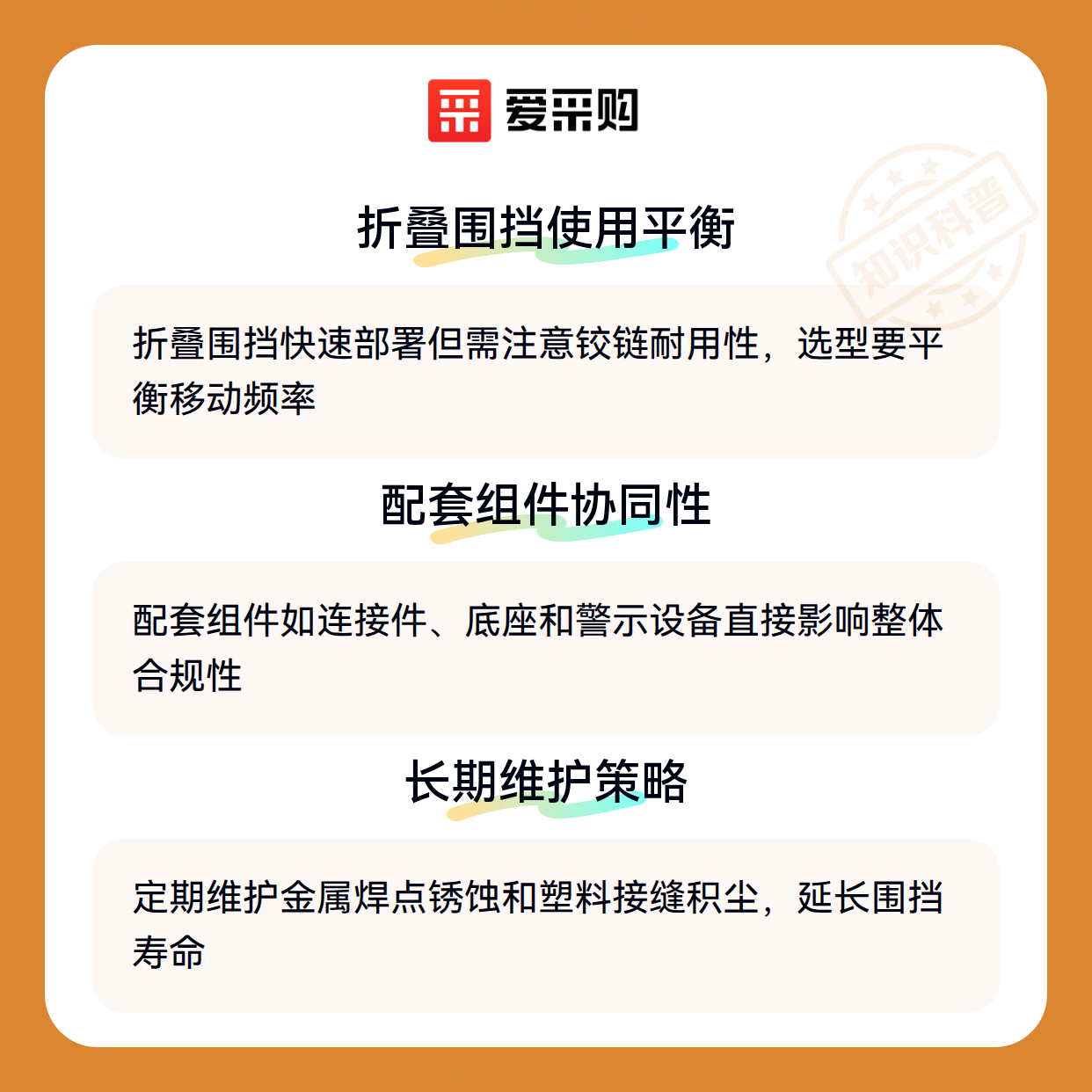 爱采购

折叠围挡使用平衡

折叠围挡快速部署但需注意铰链耐用性，选型要平衡移动频率

配套组件协同性

配套组件如连接件、底座和警示设备直接影响整体合规性

长期维护策略

定期维护金属焊点锈蚀和塑料接缝积尘，延长围挡寿命

知识科普